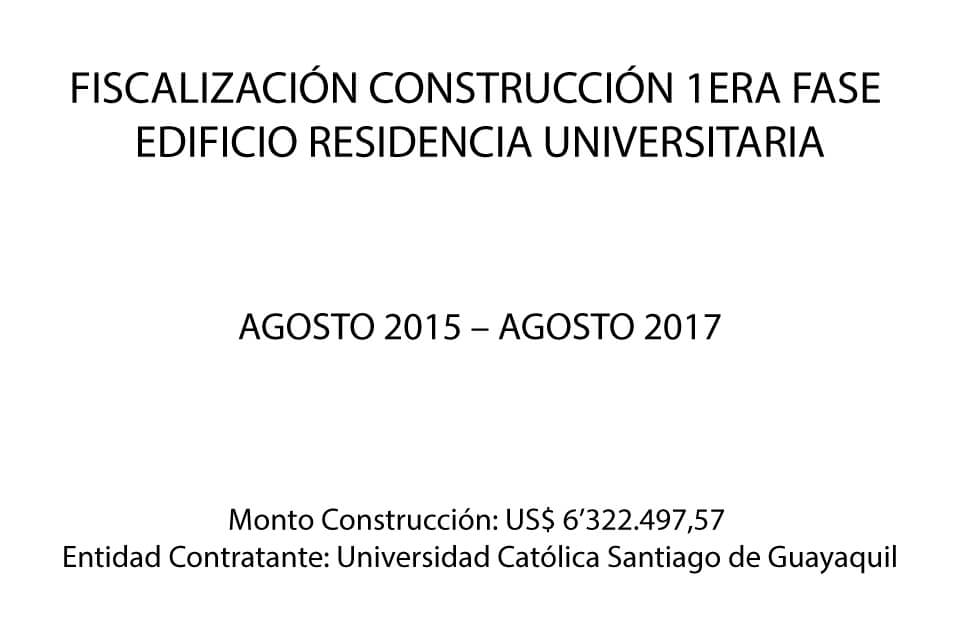 FISCALIZACIÓN CONSTRUCCIÓN 1ERA FASE
EDIFICIO RESIDENCIA UNIVERSITARIA

AGOSTO 2015 – AGOSTO 2017

Monto Construcción: US$ 6’322.497,57
Entidad Contratante: Universidad Católica Santiago de Guayaquil